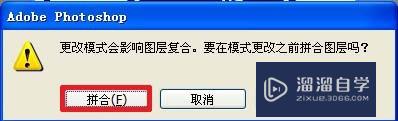 Adobe Photoshop

更改模式会影响图层复合。要在模式更改之前拼合图层吗？

拼合(F)

取消

溜溜自学
ZIXUE.3D66.COM